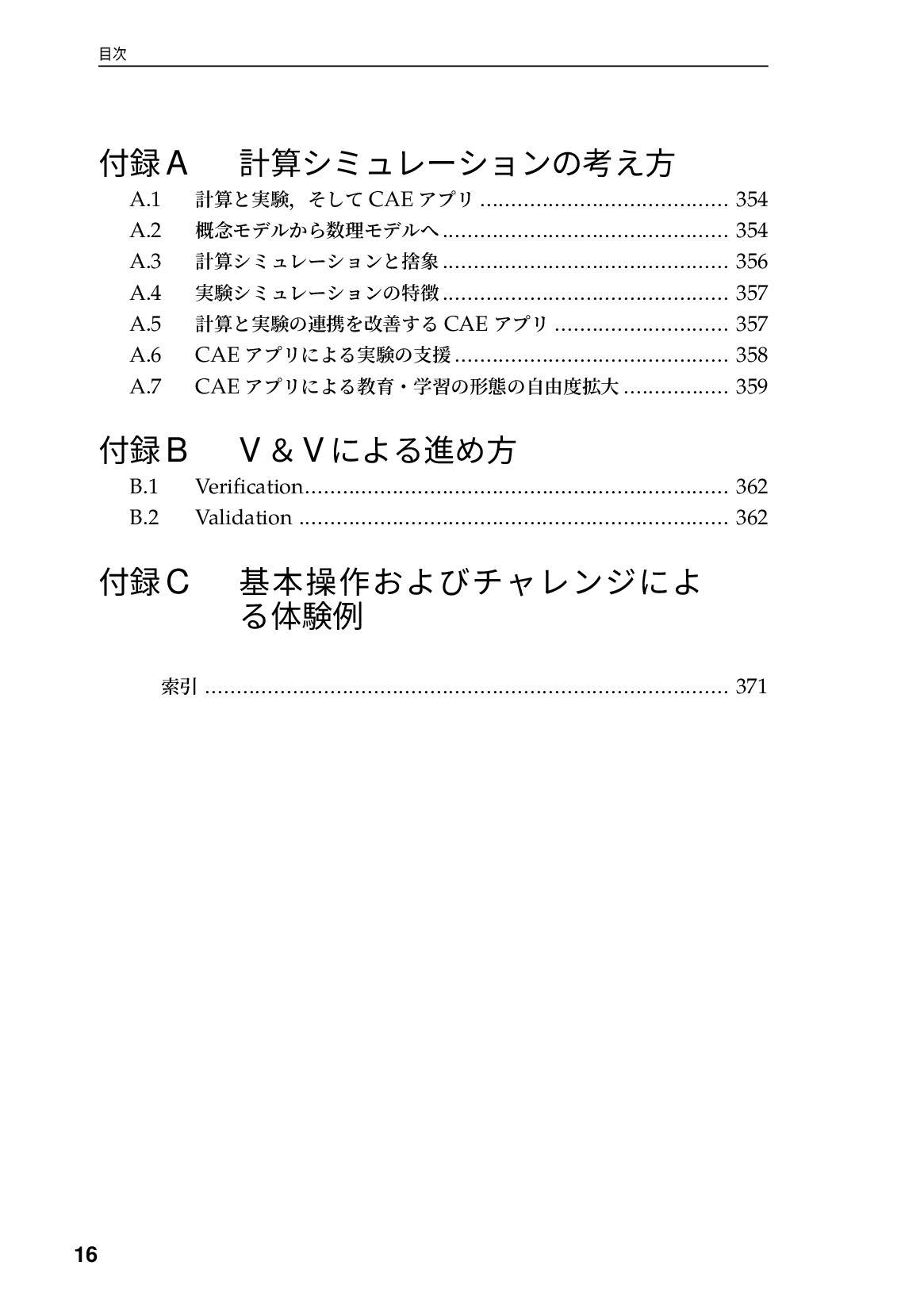 目次

付録A 計算シミュレーションの考え方

A.1 計算と実験，そしてCAEアプリ 354
A.2 概念モデルから数理モデルへ 354
A.3 計算シミュレーションと捨象 356
A.4 実験シミュレーションの特徴 357
A.5 計算と実験の連携を改善するCAEアプリ 357
A.6 CAEアプリによる実験の支援 358
A.7 CAEアプリによる教育・学習の形態の自由度拡大 359

付録B V＆Vによる進め方

B.1 Verification 362
B.2 Validation 362

付録C 基本操作およびチャレンジによる体験例

索引 371

16